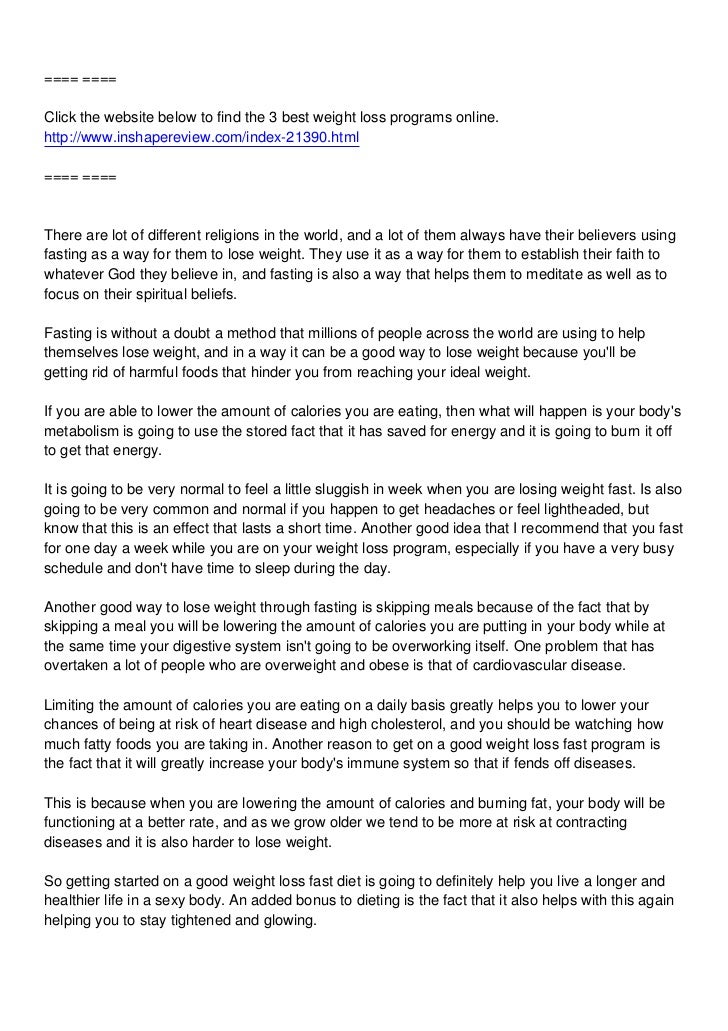 ==== ====

Click the website below to find the 3 best weight loss programs online.
http://www.inshapereview.com/index-21390.html

==== ====

There are lot of different religions in the world, and a lot of them always have their believers using fasting as a way for them to lose weight. They use it as a way for them to establish their faith to whatever God they believe in, and fasting is also a way that helps them to meditate as well as to focus on their spiritual beliefs.

Fasting is without a doubt a method that millions of people across the world are using to help themselves lose weight, and in a way it can be a good way to lose weight because you'll be getting rid of harmful foods that hinder you from reaching your ideal weight.

If you are able to lower the amount of calories you are eating, then what will happen is your body's metabolism is going to use the stored fact that it has saved for energy and it is going to burn it off to get that energy.

It is going to be very normal to feel a little sluggish in week when you are losing weight fast. Is also going to be very common and normal if you happen to get headaches or feel lightheaded, but know that this is an effect that lasts a short time. Another good idea that I recommend that you fast for one day a week while you are on your weight loss program, especially if you have a very busy schedule and don't have time to sleep during the day.

Another good way to lose weight through fasting is skipping meals because of the fact that by skipping a meal you will be lowering the amount of calories you are putting in your body while at the same time your digestive system isn't going to be overworking itself. One problem that has overtaken a lot of people who are overweight and obese is that of cardiovascular disease.

Limiting the amount of calories you are eating on a daily basis greatly helps you to lower your chances of being at risk of heart disease and high cholesterol, and you should be watching how much fatty foods you are taking in. Another reason to get on a good weight loss fast program is the fact that it will greatly increase your body's immune system so that if fends off diseases.

This is because when you are lowering the amount of calories and burning fat, your body will be functioning at a better rate, and as we grow older we tend to be more at risk at contracting diseases and it is also harder to lose weight.

So getting started on a good weight loss fast diet is going to definitely help you live a longer and healthier life in a sexy body. An added bonus to dieting is the fact that it also helps with this again helping you to stay tightened and glowing.